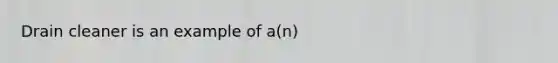 Drain cleaner is an example of a(n)